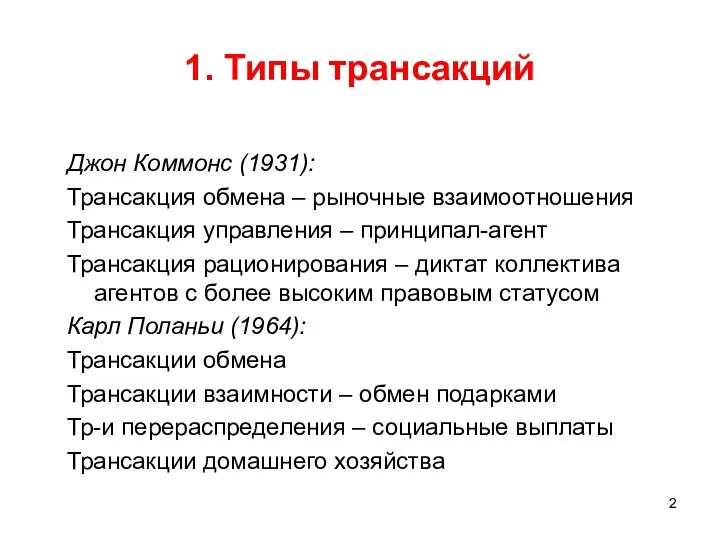 1. Типы трансакций

Джон Коммонс (1931):

Трансакция обмена – рыночные взаимоотношения

Трансакция управления – принципал-агент

Трансакция рационирования – диктат коллектива агентов с более высоким правовым статусом

Карл Поланьи (1964):

Трансакции обмена

Трансакции взаимности – обмен подарками

Тр-и перераспределения – социальные выплаты

Трансакции домашнего хозяйства

2